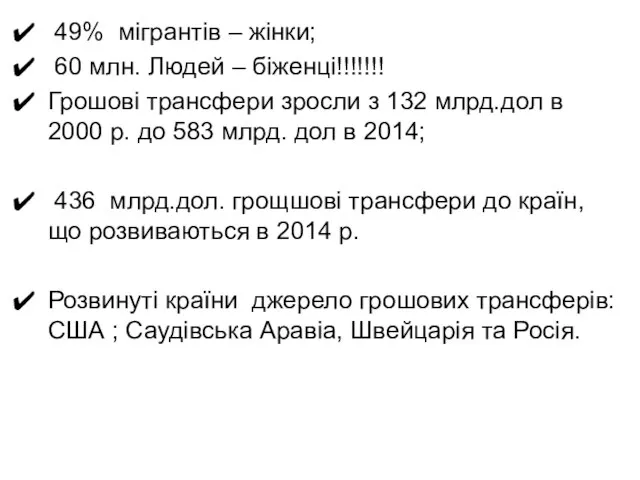 ✔ 49% мігрантів – жінки;
✔ 60 млн. Людей – біженці!!!!!!!
✔ Грошові трансфери зросли з 132 млрд.дол в 2000 р. до 583 млрд. дол в 2014;

✔ 436 млрд.дол. грощшові трансфери до країн, що розвиваються в 2014 р.

✔ Розвинуті країни джерело грошових трансферів: США ; Саудівська Аравіа, Швейцарія та Росія.